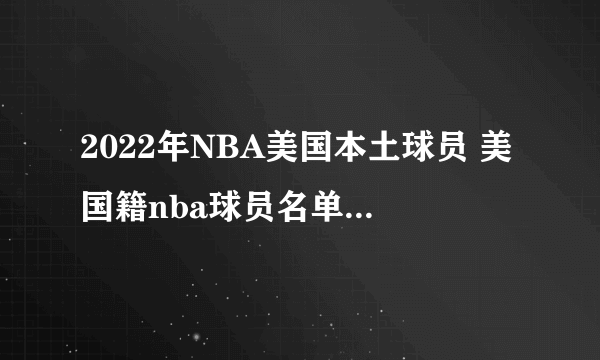 2022年NBA美国本土球员 美国籍nba球员名单...